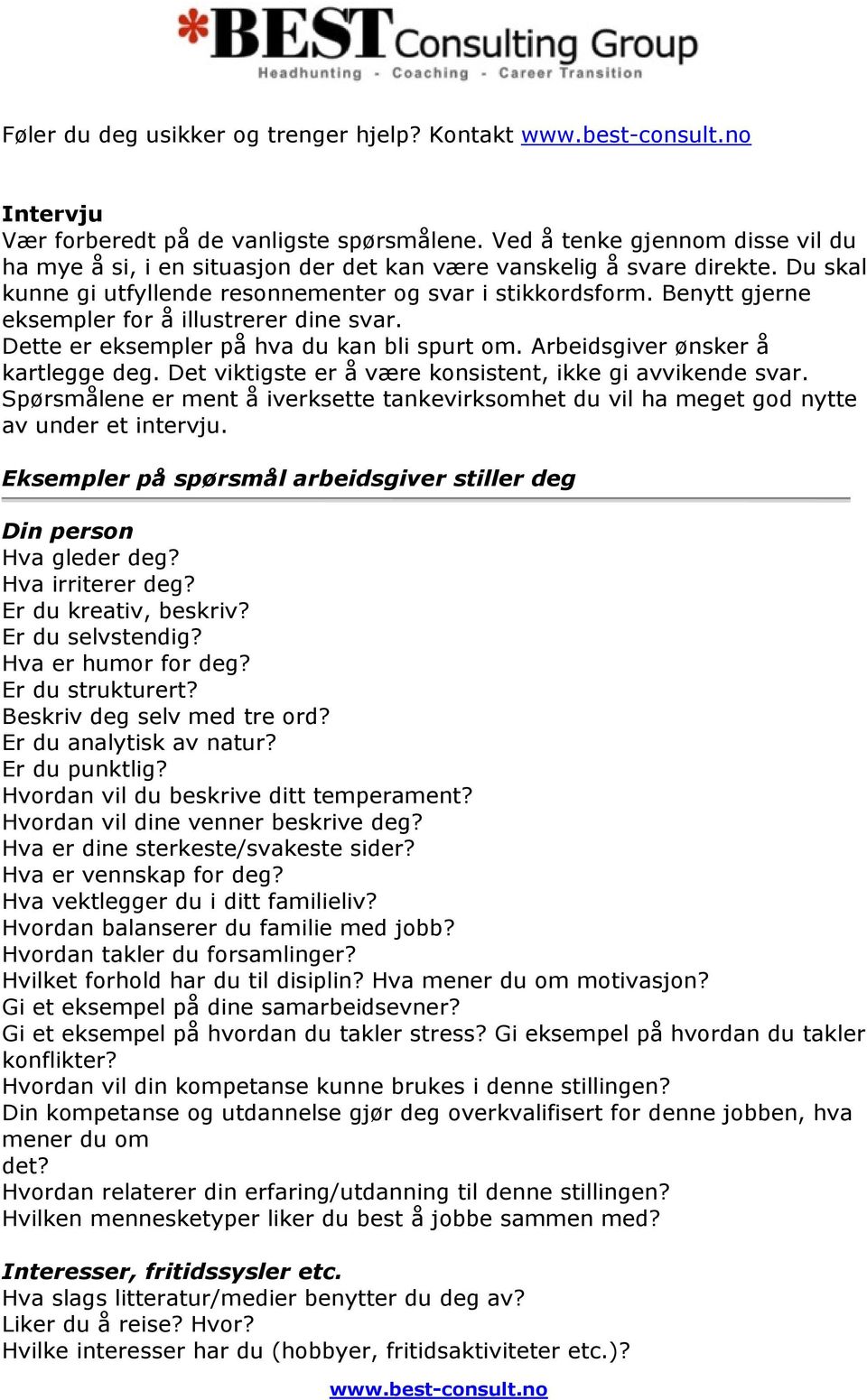 *BEST Consulting Group
Headhunting - Coaching - Career Transition

Føler du deg usikker og trenger hjelp? Kontakt www.best-consult.no

Intervju
Vær forberedt på de vanligste spørsmålene. Ved å tenke gjennom disse vil du ha mye å si, i en situasjon der det kan være vanskelig å svare direkte. Du skal kunne gi utfyllende resonnementer og svar i stikkordsform. Benytt gjerne eksempler for å illustrerer dine svar.
Dette er eksempler på hva du kan bli spurt om. Arbeidsgiver ønsker å kartlegge deg. Det viktigste er å være konsistent, ikke gi avvikende svar. Spørsmålene er ment å iverksette tankevirksomhet du vil ha meget god nytte av under et intervju.

Eksempler på spørsmål arbeidsgiver stiller deg

Din person
Hva gleder deg?
Hva irriterer deg?
Er du kreativ, beskriv?
Er du selvstendig?
Hva er humor for deg?
Er du strukturert?
Beskriv deg selv med tre ord?
Er du analytisk av natur?
Er du punktlig?
Hvordan vil du beskrive ditt temperament?
Hvordan vil dine venner beskrive deg?
Hva er dine sterkeste/svakeste sider?
Hva er vennskap for deg?
Hva vektlegger du i ditt familieliv?
Hvordan balanserer du familie med jobb?
Hvordan takler du forsamlinger?
Hvilket forhold har du til disiplin? Hva mener du om motivasjon?
Gi et eksempel på dine samarbeidsevner?
Gi et eksempel på hvordan du takler stress? Gi eksempel på hvordan du takler konflikter?
Hvordan vil din kompetanse kunne brukes i denne stillingen?
Din kompetanse og utdannelse gjør deg overkvalifisert for denne jobben, hva mener du om
det?
Hvordan relaterer din erfaring/utdanning til denne stillingen?
Hvilken mennesketyper liker du best å jobbe sammen med?

Interesser, fritidssysler etc.
Hva slags litteratur/medier benytter du deg av?
Liker du å reise? Hvor?
Hvilke interesser har du (hobbyer, fritidsaktiviteter etc.)?

www.best-consult.no